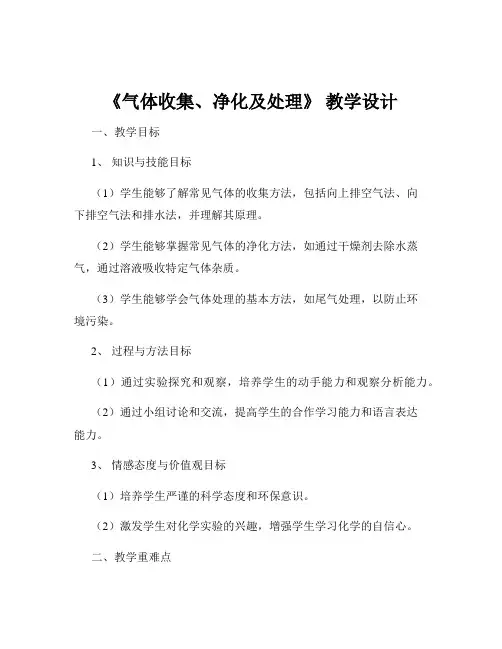 《气体收集、净化及处理》 教学设计

一、教学目标

1、 知识与技能目标

（1）学生能够了解常见气体的收集方法，包括向上排空气法、向下排空气法和排水法，并理解其原理。

（2）学生能够掌握常见气体的净化方法，如通过干燥剂去除水蒸气，通过溶液吸收特定气体杂质。

（3）学生能够学会气体处理的基本方法，如尾气处理，以防止环境污染。

2、 过程与方法目标

（1）通过实验探究和观察，培养学生的动手能力和观察分析能力。

（2）通过小组讨论和交流，提高学生的合作学习能力和语言表达能力。

3、 情感态度与价值观目标

（1）培养学生严谨的科学态度和环保意识。

（2）激发学生对化学实验的兴趣，增强学生学习化学的自信心。

二、教学重难点